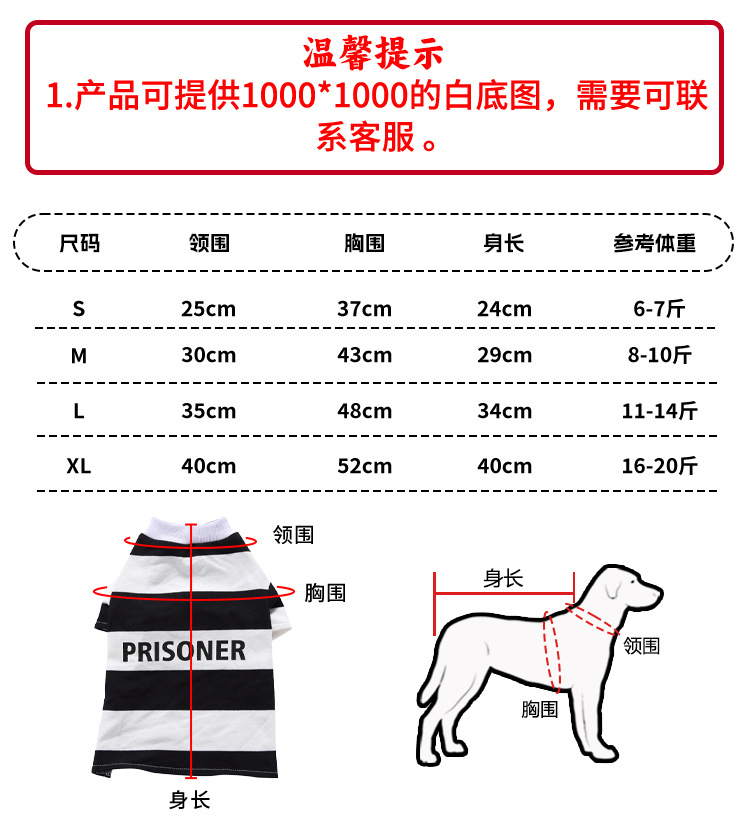 温馨提示
1.产品可提供1000*1000的白底图，需要可联系客服。

| 尺码 | 领围 | 胸围 | 身长 | 参考体重 |
|---|---|---|---|---|
| S | 25cm | 37cm | 24cm | 6-7斤 |
| M | 30cm | 43cm | 29cm | 8-10斤 |
| L | 35cm | 48cm | 34cm | 11-14斤 |
| XL | 40cm | 52cm | 40cm | 16-20斤 |

领围
胸围
PRISONER
身长

身长
领围
胸围